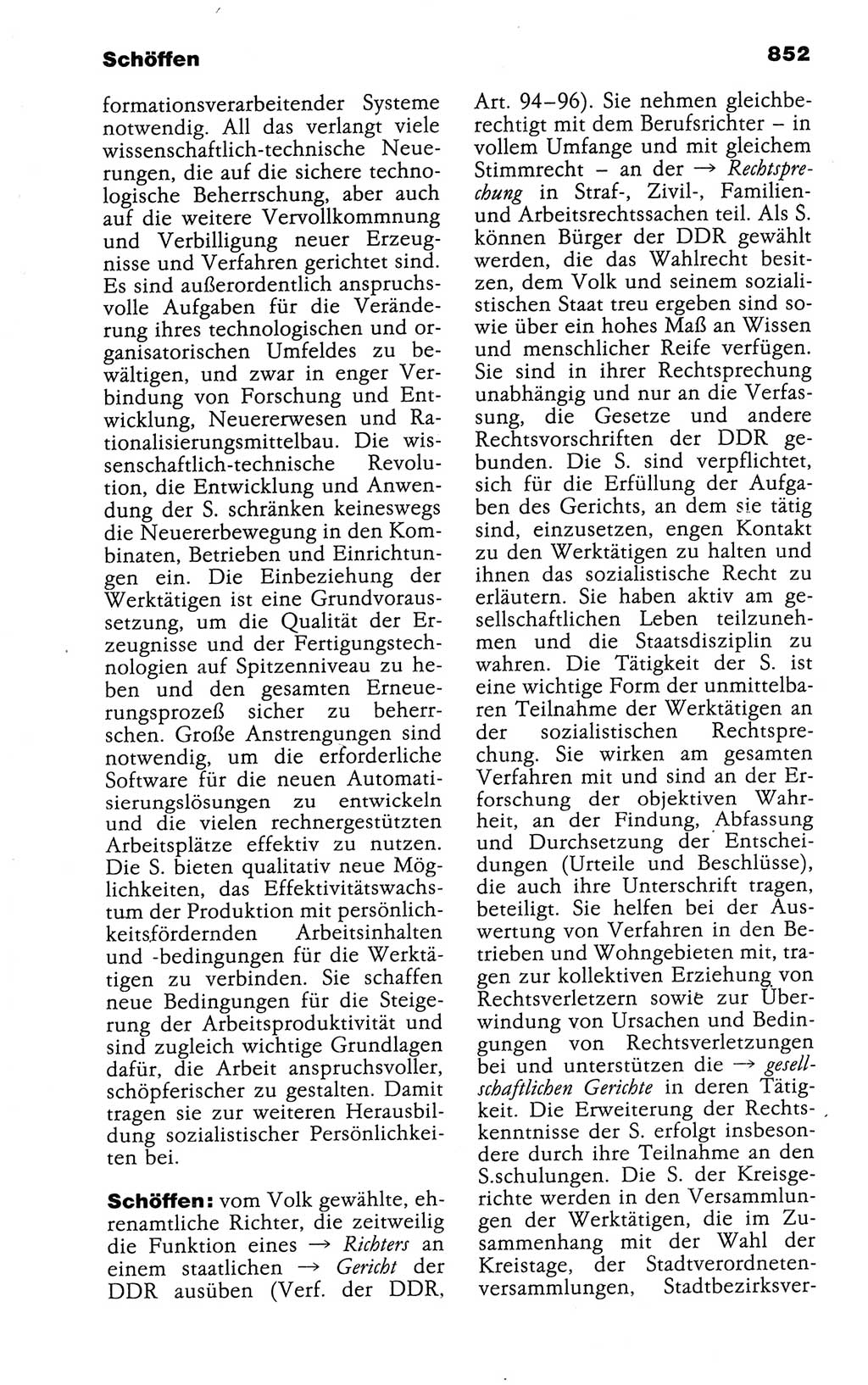 Schöffen

852

formationsverarbeitender Systeme notwendig. All das verlangt viele wissenschaftlich-technische Neuerungen, die auf die sichere technologische Beherrschung, aber auch auf die weitere Vervollkommnung und Verbilligung neuer Erzeugnisse und Verfahren gerichtet sind. Es sind außerordentlich anspruchsvolle Aufgaben für die Veränderung ihres technologischen und organisatorischen Umfeldes zu bewältigen, und zwar in enger Verbindung von Forschung und Entwicklung, Neuererwesen und Rationalisierungsmittelbau. Die wissenschaftlich-technische Revolution, die Entwicklung und Anwendung der S. schränken keineswegs die Neuererbewegung in den Kombinaten, Betrieben und Einrichtungen ein. Die Einbeziehung der Werktätigen ist eine Grundvoraussetzung, um die Qualität der Erzeugnisse und der Fertigungstechnologien auf Spitzenniveau zu heben und den gesamten Erneuerungsprozeß sicher zu beherrschen. Große Anstrengungen sind notwendig, um die erforderliche Software für die neuen Automatisierungslösungen zu entwickeln und die vielen rechnergestützten Arbeitsplätze effektiv zu nutzen. Die S. bieten qualitativ neue Möglichkeiten, das Effektivitätswachstum der Produktion mit persönlichkeitsfördernden Arbeitsinhalten und -bedingungen für die Werktätigen zu verbinden. Sie schaffen neue Bedingungen für die Steigerung der Arbeitsproduktivität und sind zugleich wichtige Grundlagen dafür, die Arbeit anspruchsvoller, schöpferischer zu gestalten. Damit tragen sie zur weiteren Herausbildung sozialistischer Persönlichkeiten bei.

Schöffen: vom Volk gewählte, ehrenamtliche Richter, die zeitweilig die Funktion eines → Richters an einem staatlichen → Gericht der DDR ausüben (Verf. der DDR, Art. 94–96). Sie nehmen gleichberechtigt mit dem Berufsrichter – in vollem Umfange und mit gleichem Stimmrecht – an der → Rechtsprechung in Straf-, Zivil-, Familien- und Arbeitsrechtssachen teil. Als S. können Bürger der DDR gewählt werden, die das Wahlrecht besitzen, dem Volk und seinem sozialistischen Staat treu ergeben sind sowie über ein hohes Maß an Wissen und menschlicher Reife verfügen. Sie sind in ihrer Rechtsprechung unabhängig und nur an die Verfassung, die Gesetze und andere Rechtsvorschriften der DDR gebunden. Die S. sind verpflichtet, sich für die Erfüllung der Aufgaben des Gerichts, an dem sie tätig sind, einzusetzen, engen Kontakt zu den Werktätigen zu halten und ihnen das sozialistische Recht zu erläutern. Sie haben aktiv am gesellschaftlichen Leben teilzunehmen und die Staatsdisziplin zu wahren. Die Tätigkeit der S. ist eine wichtige Form der unmittelbaren Teilnahme der Werktätigen an der sozialistischen Rechtsprechung. Sie wirken am gesamten Verfahren mit und sind an der Erforschung der objektiven Wahrheit, an der Findung, Abfassung und Durchsetzung der Entscheidungen (Urteile und Beschlüsse), die auch ihre Unterschrift tragen, beteiligt. Sie helfen bei der Auswertung von Verfahren in den Betrieben und Wohngebieten mit, tragen zur kollektiven Erziehung von Rechtsverletzern sowie zur Überwindung von Ursachen und Bedingungen von Rechtsverletzungen bei und unterstützen die → gesellschaftlichen Gerichte in deren Tätigkeit. Die Erweiterung der Rechtskenntnisse der S. erfolgt insbesondere durch ihre Teilnahme an den S.schulungen. Die S. der Kreisgerichte werden in den Versammlungen der Werktätigen, die im Zusammenhang mit der Wahl der Kreistage, der Stadtverordnetenversammlungen, Stadtbezirksver-